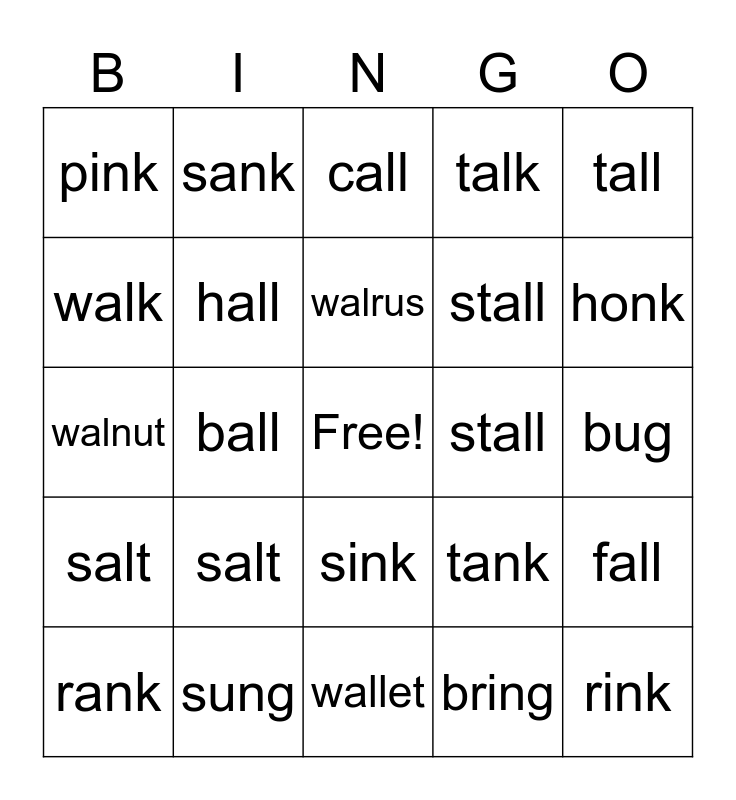 | B | I | N | G | O |
|---|---|---|---|---|
| pink | sank | call | talk | tall |
| walk | hall | walrus | stall | honk |
| walnut | ball | Free! | stall | bug |
| salt | salt | sink | tank | fall |
| rank | sung | wallet | bring | rink |